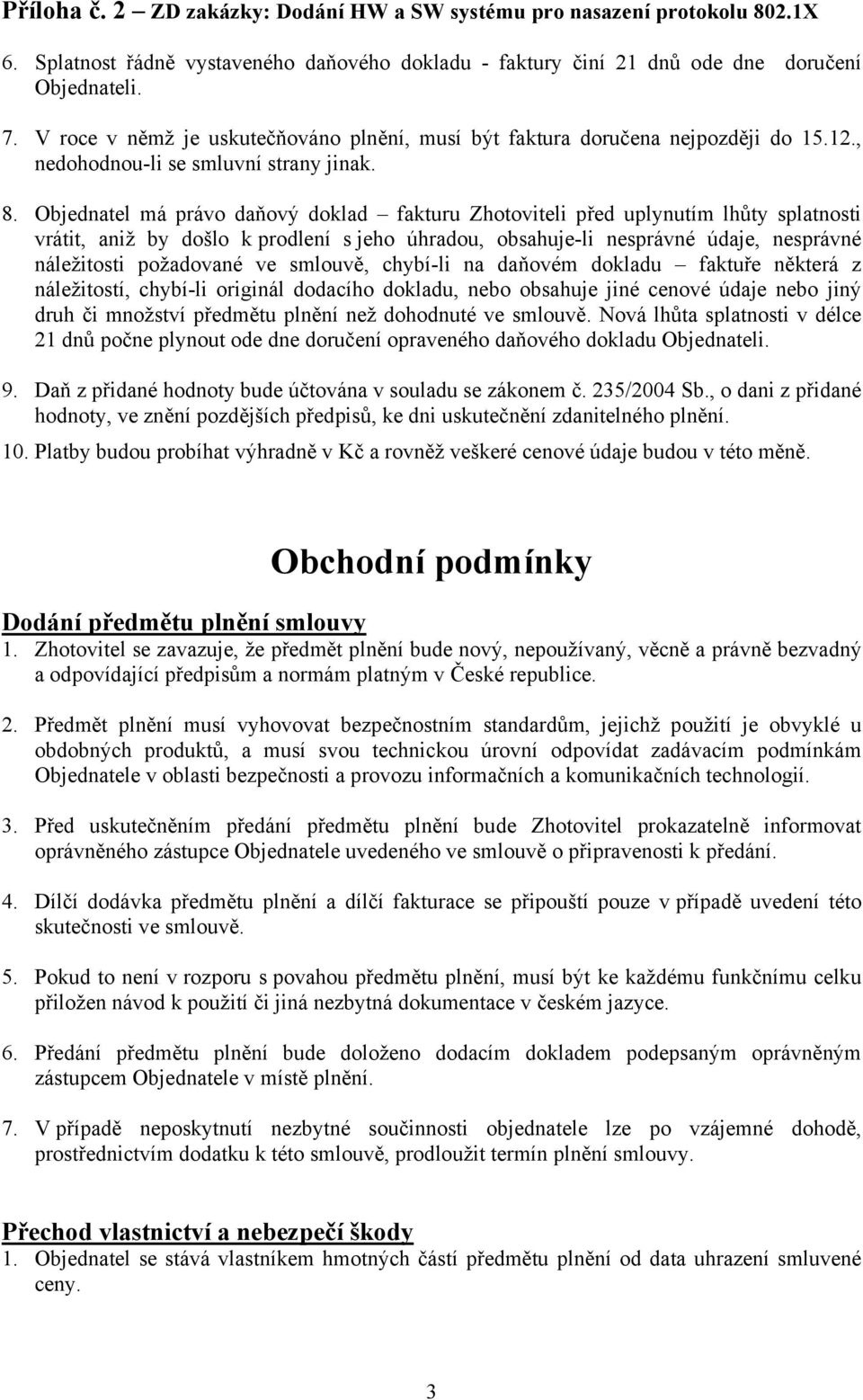 Příloha č. 2 – ZD zakázky: Dodání HW a SW systému pro nasazení protokolu 802.1X

6. Splatnost řádně vystaveného daňového dokladu - faktury činí 21 dnů ode dne doručení Objednateli.

7. V roce v němž je uskutečňováno plnění, musí být faktura doručena nejpozději do 15.12., nedohodnou-li se smluvní strany jinak.

8. Objednatel má právo daňový doklad – fakturu Zhotoviteli před uplynutím lhůty splatnosti vrátit, aniž by došlo k prodlení s jeho úhradou, obsahuje-li nesprávné údaje, nesprávné náležitosti požadované ve smlouvě, chybí-li na daňovém dokladu – faktuře některá z náležitostí, chybí-li originál dodacího dokladu, nebo obsahuje jiné cenové údaje nebo jiný druh či množství předmětu plnění než dohodnuté ve smlouvě. Nová lhůta splatnosti v délce 21 dnů počne plynout ode dne doručení opraveného daňového dokladu Objednateli.

9. Daň z přidané hodnoty bude účtována v souladu se zákonem č. 235/2004 Sb., o dani z přidané hodnoty, ve znění pozdějších předpisů, ke dni uskutečnění zdanitelného plnění.

10. Platby budou probíhat výhradně v Kč a rovněž veškeré cenové údaje budou v této měně.

Obchodní podmínky

Dodání předmětu plnění smlouvy

1. Zhotovitel se zavazuje, že předmět plnění bude nový, nepoužívaný, věcně a právně bezvadný a odpovídající předpisům a normám platným v České republice.

2. Předmět plnění musí vyhovovat bezpečnostním standardům, jejichž použití je obvyklé u obdobných produktů, a musí svou technickou úrovní odpovídat zadávacím podmínkám Objednatele v oblasti bezpečnosti a provozu informačních a komunikačních technologií.

3. Před uskutečněním předání předmětu plnění bude Zhotovitel prokazatelně informovat oprávněného zástupce Objednatele uvedeného ve smlouvě o připravenosti k předání.

4. Dílčí dodávka předmětu plnění a dílčí fakturace se připouští pouze v případě uvedení této skutečnosti ve smlouvě.

5. Pokud to není v rozporu s povahou předmětu plnění, musí být ke každému funkčnímu celku přiložen návod k použití či jiná nezbytná dokumentace v českém jazyce.

6. Předání předmětu plnění bude doloženo dodacím dokladem podepsaným oprávněným zástupcem Objednatele v místě plnění.

7. V případě neposkytnutí nezbytné součinnosti objednatele lze po vzájemné dohodě, prostřednictvím dodatku k této smlouvě, prodloužit termín plnění smlouvy.

Přechod vlastnictví a nebezpečí škody

1. Objednatel se stává vlastníkem hmotných částí předmětu plnění od data uhrazení smluvené ceny.

3